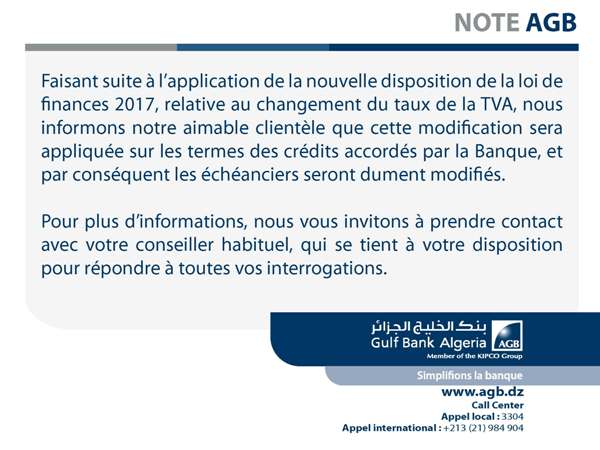 NOTE AGB

Faisant suite à l'application de la nouvelle disposition de la loi de finances 2017, relative au changement du taux de la TVA, nous informons notre aimable clientèle que cette modification sera appliquée sur les termes des crédits accordés par la Banque, et par conséquent les échéanciers seront dument modifiés.

Pour plus d'informations, nous vous invitons à prendre contact avec votre conseiller habituel, qui se tient à votre disposition pour répondre à toutes vos interrogations.

بنك الخليج الجزائر
Gulf Bank Algeria
AGB
Member of the KIPCO Group

Simplifions la banque

www.agb.dz
Call Center
Appel local : 3304
Appel international : +213 (21) 984 904